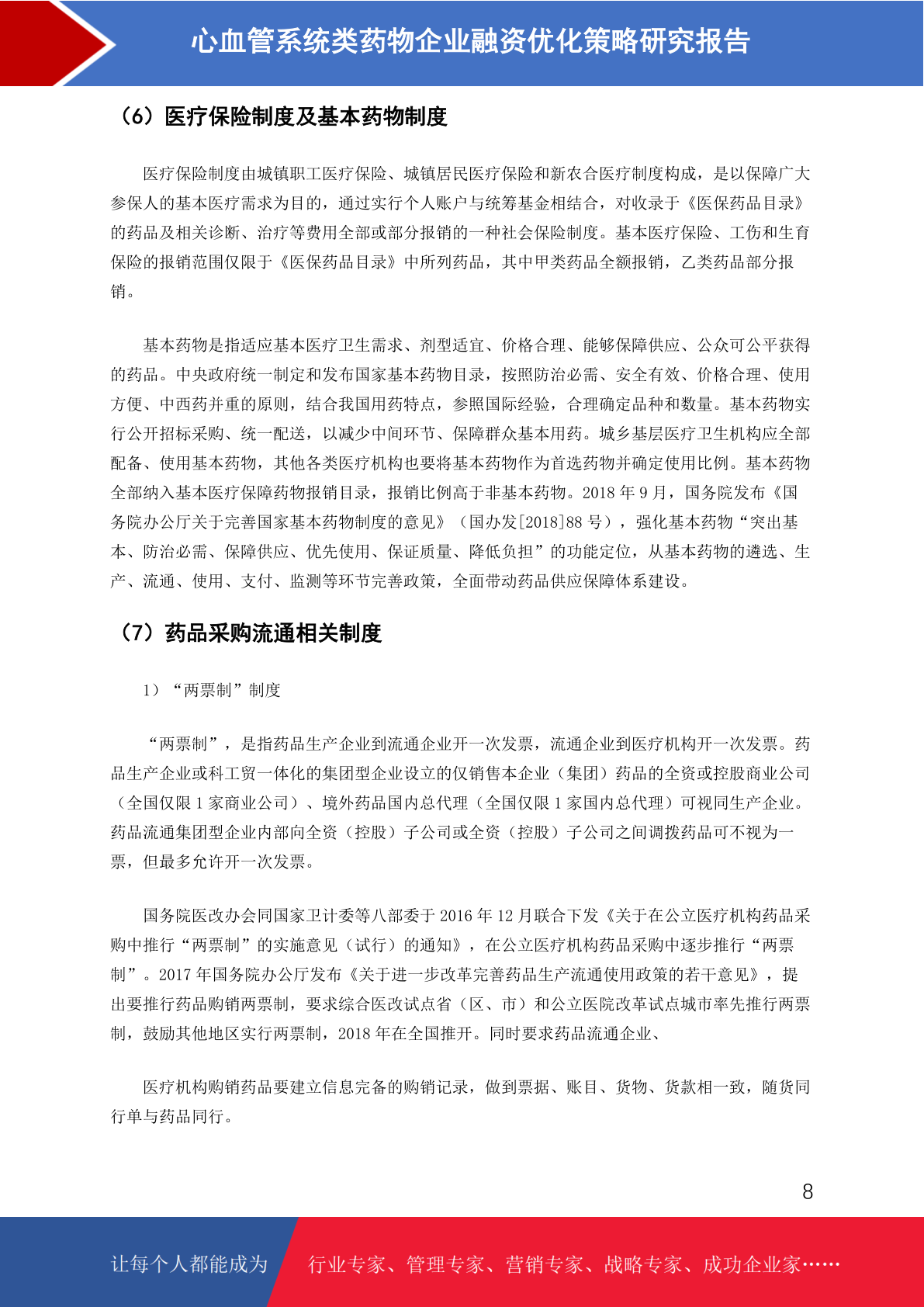 心血管系统类药物企业融资优化策略研究报告

（6）医疗保险制度及基本药物制度

医疗保险制度由城镇职工医疗保险、城镇居民医疗保险和新农合医疗制度构成，是以保障广大参保人的基本医疗需求为目的，通过实行个人账户与统筹基金相结合，对收录于《医保药品目录》的药品及相关诊断、治疗等费用全部或部分报销的一种社会保险制度。基本医疗保险、工伤和生育保险的报销范围仅限于《医保药品目录》中所列药品，其中甲类药品全额报销，乙类药品部分报销。

基本药物是指适应基本医疗卫生需求、剂型适宜、价格合理、能够保障供应、公众可公平获得的药品。中央政府统一制定和发布国家基本药物目录，按照防治必需、安全有效、价格合理、使用方便、中西药并重的原则，结合我国用药特点，参照国际经验，合理确定品种和数量。基本药物实行公开招标采购、统一配送，以减少中间环节、保障群众基本用药。城乡基层医疗卫生机构应全部配备、使用基本药物，其他各类医疗机构也要将基本药物作为首选药物并确定使用比例。基本药物全部纳入基本医疗保障药物报销目录，报销比例高于非基本药物。2018 年 9 月，国务院发布《国务院办公厅关于完善国家基本药物制度的意见》（国办发[2018]88 号），强化基本药物“突出基本、防治必需、保障供应、优先使用、保证质量、降低负担”的功能定位，从基本药物的遴选、生产、流通、使用、支付、监测等环节完善政策，全面带动药品供应保障体系建设。

（7）药品采购流通相关制度

1）“两票制”制度

“两票制”，是指药品生产企业到流通企业开一次发票，流通企业到医疗机构开一次发票。药品生产企业或科工贸一体化的集团型企业设立的仅销售本企业（集团）药品的全资或控股商业公司（全国仅限 1 家商业公司）、境外药品国内总代理（全国仅限 1 家国内总代理）可视同生产企业。药品流通集团型企业内部向全资（控股）子公司或全资（控股）子公司之间调拨药品可不视为一票，但最多允许开一次发票。

国务院医改办会同国家卫计委等八部委于 2016 年 12 月联合下发《关于在公立医疗机构药品采购中推行“两票制”的实施意见（试行）的通知》，在公立医疗机构药品采购中逐步推行“两票制”。2017 年国务院办公厅发布《关于进一步改革完善药品生产流通使用政策的若干意见》，提出要推行药品购销两票制，要求综合医改试点省（区、市）和公立医院改革试点城市率先推行两票制，鼓励其他地区实行两票制，2018 年在全国推开。同时要求药品流通企业、

医疗机构购销药品要建立信息完备的购销记录，做到票据、账目、货物、货款相一致，随货同行单与药品同行。

8

让每个人都能成为 行业专家、管理专家、营销专家、战略专家、成功企业家……